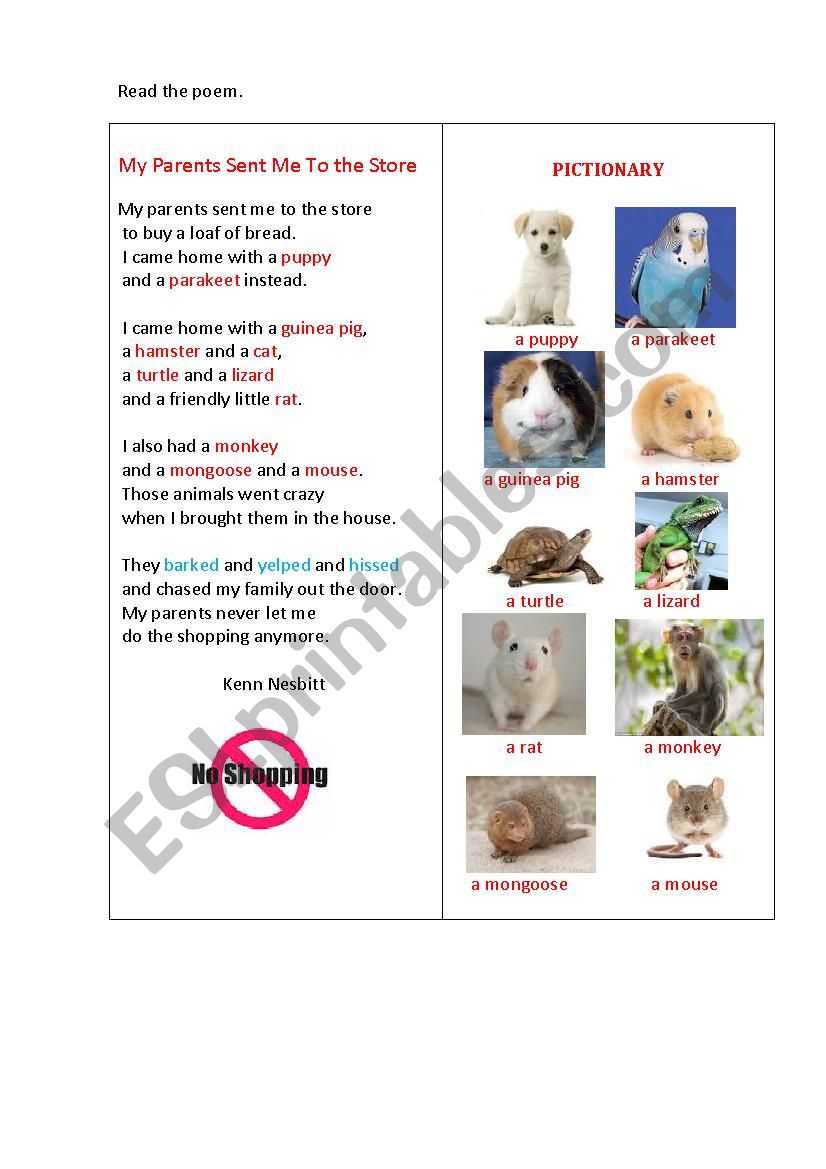 Read the poem.

My Parents Sent Me To the Store

My parents sent me to the store
to buy a loaf of bread.
I came home with a puppy
and a parakeet instead.

I came home with a guinea pig,
a hamster and a cat,
a turtle and a lizard
and a friendly little rat.

I also had a monkey
and a mongoose and a mouse.
Those animals went crazy
when I brought them in the house.

They barked and yelped and hissed
and chased my family out the door.
My parents never let me
do the shopping anymore.

Kenn Nesbitt

No Shopping

PICTIONARY

a puppy
a parakeet
a guinea pig
a hamster
a turtle
a lizard
a rat
a monkey
a mongoose
a mouse

ESLprintables.com